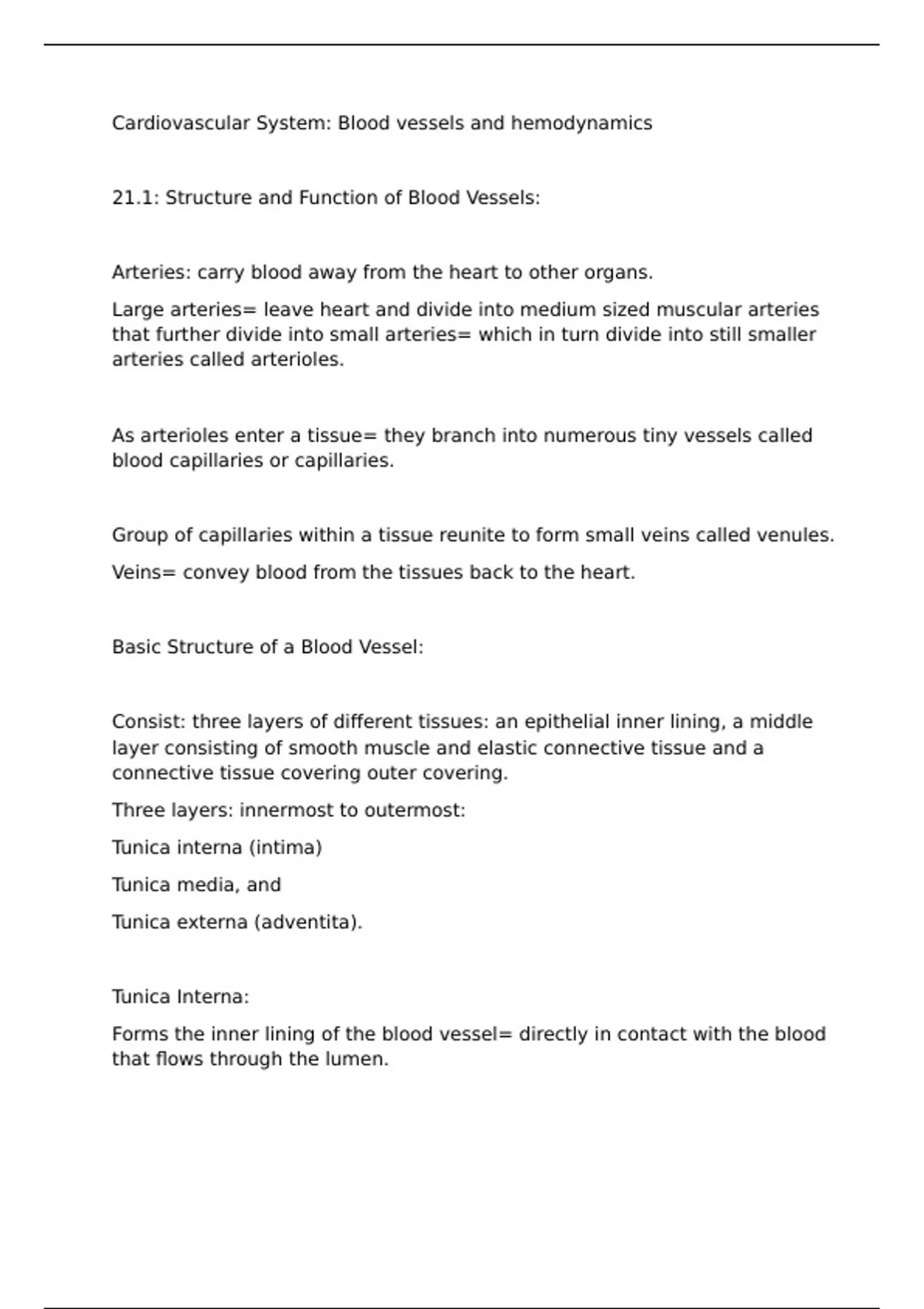 Cardiovascular System: Blood vessels and hemodynamics

21.1: Structure and Function of Blood Vessels:

Arteries: carry blood away from the heart to other organs.

Large arteries= leave heart and divide into medium sized muscular arteries that further divide into small arteries= which in turn divide into still smaller arteries called arterioles.

As arterioles enter a tissue= they branch into numerous tiny vessels called blood capillaries or capillaries.

Group of capillaries within a tissue reunite to form small veins called venules.

Veins= convey blood from the tissues back to the heart.

Basic Structure of a Blood Vessel:

Consist: three layers of different tissues: an epithelial inner lining, a middle layer consisting of smooth muscle and elastic connective tissue and a connective tissue covering outer covering.

Three layers: innermost to outermost:

Tunica interna (intima)

Tunica media, and

Tunica externa (adventita).

Tunica Interna:

Forms the inner lining of the blood vessel= directly in contact with the blood that flows through the lumen.